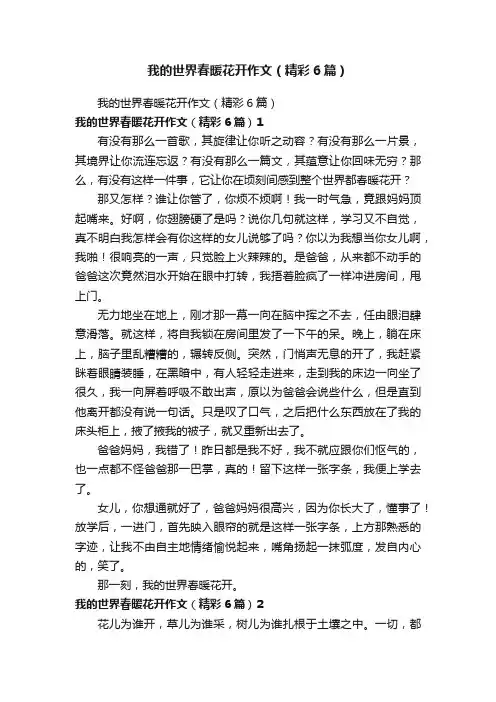 我的世界春暖花开作文（精彩6篇）

我的世界春暖花开作文（精彩6篇）

我的世界春暖花开作文（精彩6篇）1

有没有那么一首歌，其旋律让你听之动容？有没有那么一片景，其境界让你流连忘返？有没有那么一篇文，其蕴意让你回味无穷？那么，有没有这样一件事，它让你在顷刻间感到整个世界都春暖花开？

那又怎样？谁让你管了，你烦不烦啊！我一时气急，竟跟妈妈顶起嘴来。好啊，你翅膀硬了是吗？说你几句就这样，学习又不自觉，真不明白我怎样会有你这样的女儿说够了吗？你以为我想当你女儿啊，我啪！很响亮的一声，只觉脸上火辣辣的。是爸爸，从来都不动手的爸爸这次竟然泪水开始在眼中打转，我捂着脸疯了一样冲进房间，甩上门。

无力地坐在地上，刚才那一幕一向在脑中挥之不去，任由眼泪肆意滑落。就这样，将自我锁在房间里发了一下午的呆。晚上，躺在床上，脑子里乱糟糟的，辗转反侧。突然，门悄声无息的开了，我赶紧眯着眼睛装睡，在黑暗中，有人轻轻走进来，走到我的床边一向坐了很久，我一向屏着呼吸不敢出声，原以为爸爸会说些什么，但是直到他离开都没有说一句话。只是叹了口气，之后把什么东西放在了我的床头柜上，掖了掖我的被子，就又重新出去了。

爸爸妈妈，我错了！昨日都是我不好，我不就应跟你们怄气的，也一点都不怪爸爸那一巴掌，真的！留下这样一张字条，我便上学去了。

女儿，你想通就好了，爸爸妈妈很高兴，因为你长大了，懂事了！放学后，一进门，首先映入眼帘的就是这样一张字条，上方那熟悉的字迹，让我不由自主地情绪愉悦起来，嘴角扬起一抹弧度，发自内心的，笑了。

那一刻，我的世界春暖花开。

我的世界春暖花开作文（精彩6篇）2

花儿为谁开，草儿为谁采，树儿为谁扎根于土壤之中。一切，都